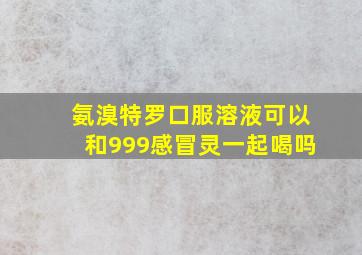 氨溴特罗口服溶液可以和999感冒灵一起喝吗